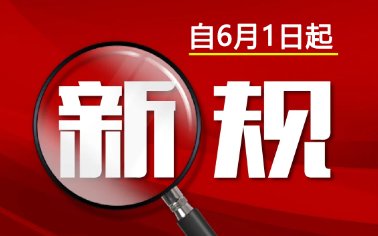 自6月1日起

新规